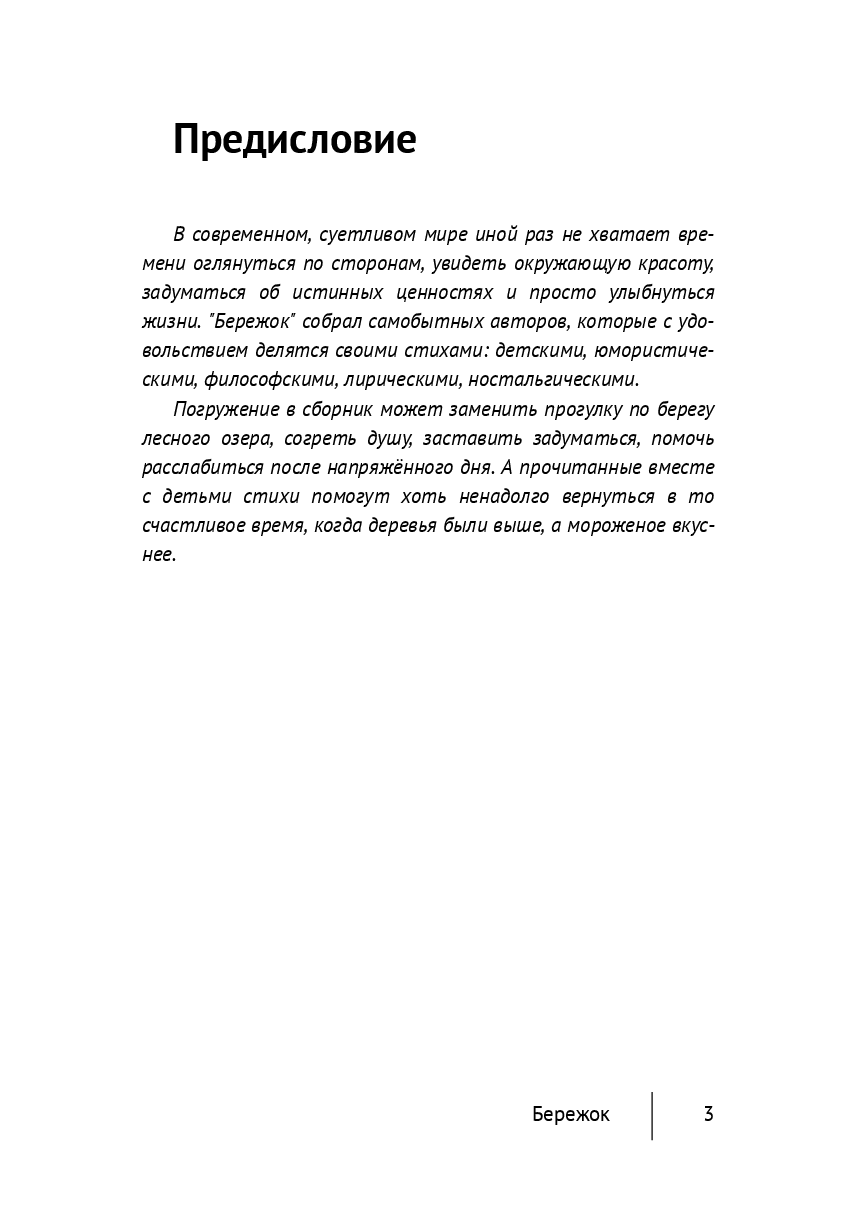 Предисловие

В современном, суетливом мире иной раз не хватает времени оглянуться по сторонам, увидеть окружающую красоту, задуматься об истинных ценностях и просто улыбнуться жизни. "Бережок" собрал самобытных авторов, которые с удовольствием делятся своими стихами: детскими, юмористическими, философскими, лирическими, ностальгическими.

Погружение в сборник может заменить прогулку по берегу лесного озера, согреть душу, заставить задуматься, помочь расслабиться после напряжённого дня. А прочитанные вместе с детьми стихи помогут хоть ненадолго вернуться в то счастливое время, когда деревья были выше, а мороженое вкуснее.

Бережок 3